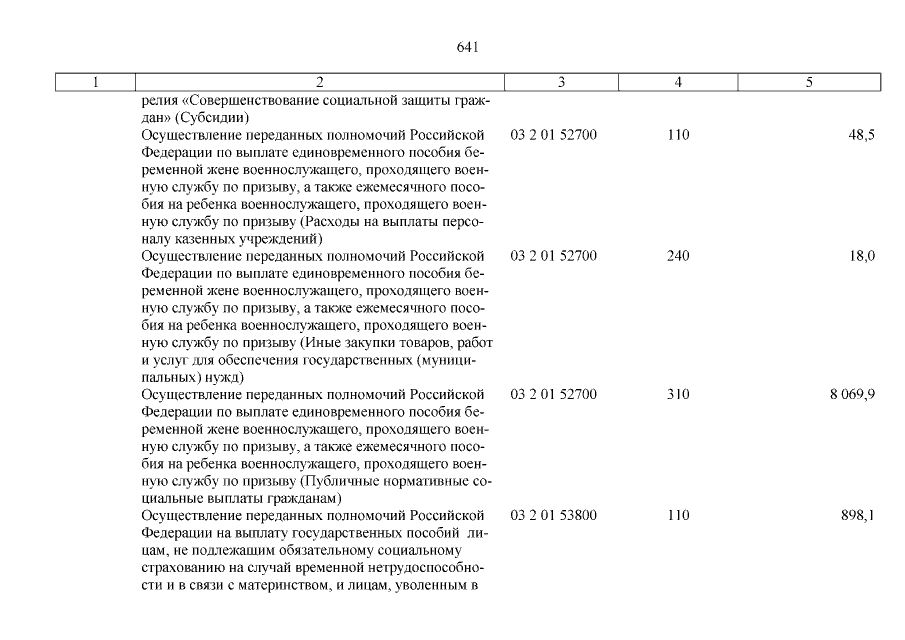 641

| 1 | 2 | 3 | 4 | 5 |
|---|---|---|---|---|
| | релия «Совершенствование социальной защиты граждан» (Субсидии) | | | |
| | Осуществление переданных полномочий Российской Федерации по выплате единовременного пособия беременной жене военнослужащего, проходящего военную службу по призыву, а также ежемесячного пособия на ребенка военнослужащего, проходящего военную службу по призыву (Расходы на выплаты персоналу казенных учреждений) | 03 2 01 52700 | 110 | 48,5 |
| | Осуществление переданных полномочий Российской Федерации по выплате единовременного пособия беременной жене военнослужащего, проходящего военную службу по призыву, а также ежемесячного пособия на ребенка военнослужащего, проходящего военную службу по призыву (Иные закупки товаров, работ и услуг для обеспечения государственных (муниципальных) нужд) | 03 2 01 52700 | 240 | 18,0 |
| | Осуществление переданных полномочий Российской Федерации по выплате единовременного пособия беременной жене военнослужащего, проходящего военную службу по призыву, а также ежемесячного пособия на ребенка военнослужащего, проходящего военную службу по призыву (Публичные нормативные социальные выплаты гражданам) | 03 2 01 52700 | 310 | 8 069,9 |
| | Осуществление переданных полномочий Российской Федерации на выплату государственных пособий лицам, не подлежащим обязательному социальному страхованию на случай временной нетрудоспособности и в связи с материнством, и лицам, уволенным в | 03 2 01 53800 | 110 | 898,1 |